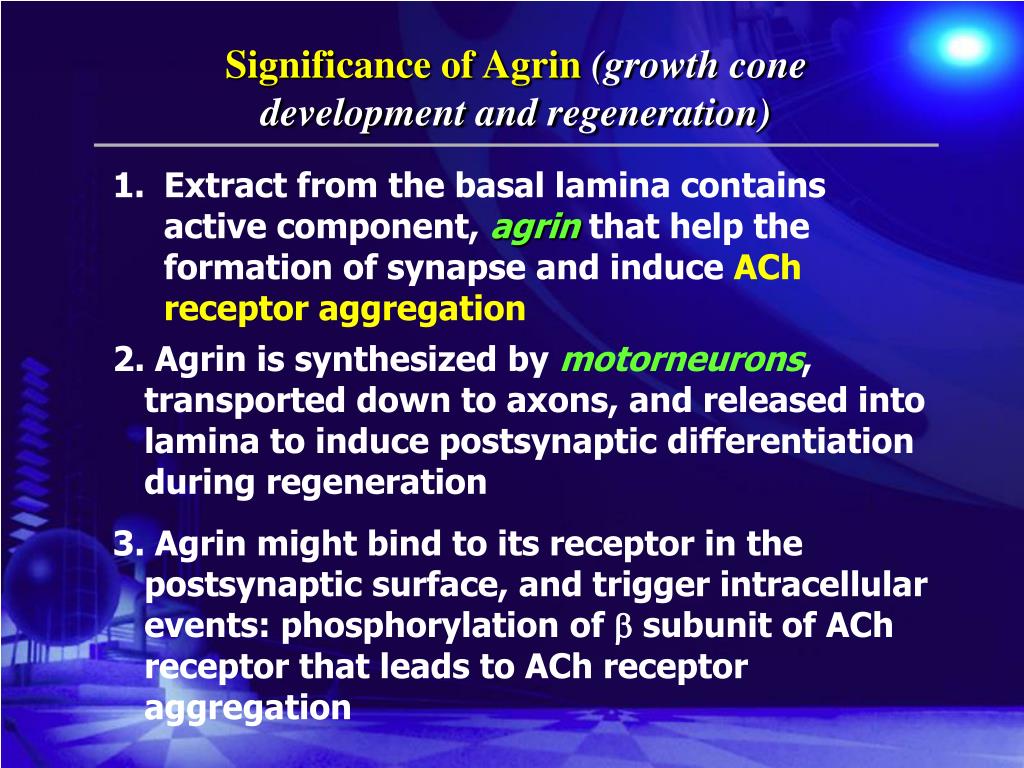 Significance of Agrin (growth cone development and regeneration)

1. Extract from the basal lamina contains active component, agrin that help the formation of synapse and induce ACh receptor aggregation

2. Agrin is synthesized by motorneurons, transported down to axons, and released into lamina to induce postsynaptic differentiation during regeneration

3. Agrin might bind to its receptor in the postsynaptic surface, and trigger intracellular events: phosphorylation of $\beta$ subunit of ACh receptor that leads to ACh receptor aggregation